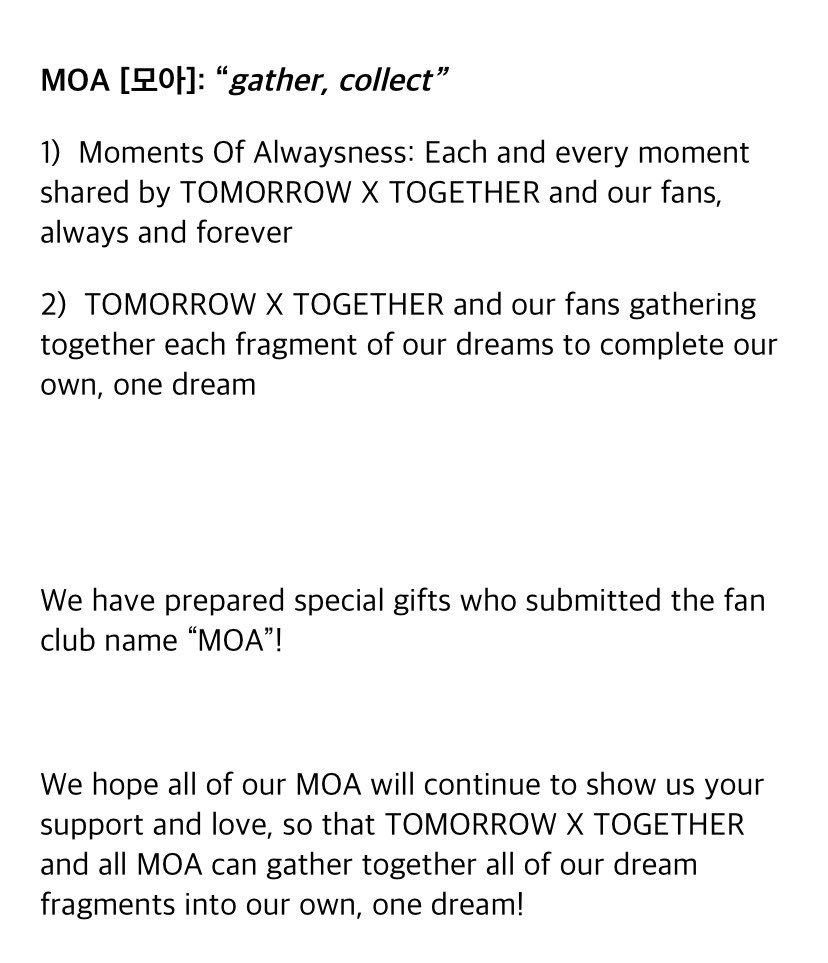 MOA [모아]: “gather, collect”

1) Moments Of Alwaysness: Each and every moment shared by TOMORROW X TOGETHER and our fans, always and forever

2) TOMORROW X TOGETHER and our fans gathering together each fragment of our dreams to complete our own, one dream

We have prepared special gifts who submitted the fan club name “MOA”!

We hope all of our MOA will continue to show us your support and love, so that TOMORROW X TOGETHER and all MOA can gather together all of our dream fragments into our own, one dream!